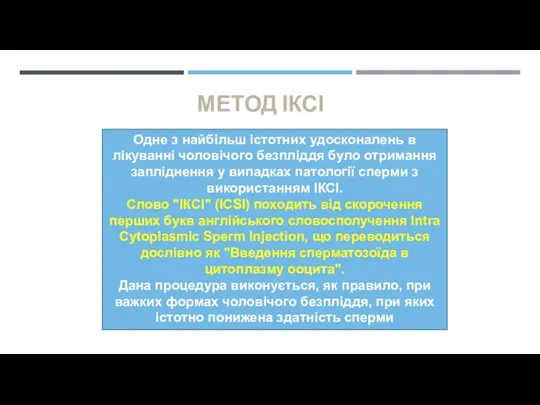 МЕТОД ІКСІ

Одне з найбільш істотних удосконалень в лікуванні чоловічого безпліддя було отримання запліднення у випадках патології сперми з використанням ІКСІ.
Слово "ІКСІ" (ICSI) походить від скорочення перших букв англійського словосполучення Intra Cytoplasmic Sperm Injection, що переводиться дослівно як "Введення сперматозоїда в цитоплазму ооцита".
Дана процедура виконується, як правило, при важких формах чоловічого безпліддя, при яких істотно понижена здатність сперми